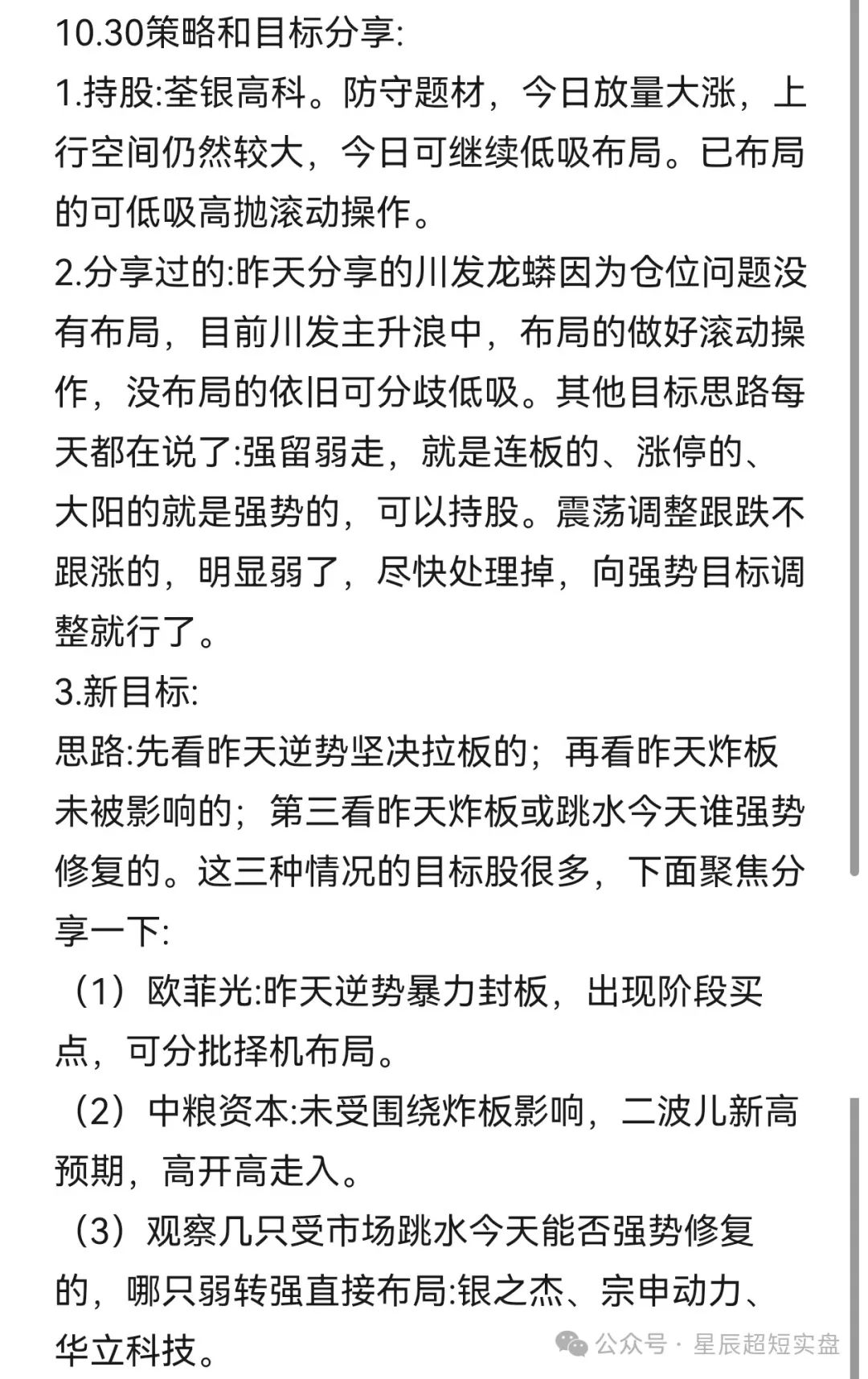 10.30策略和目标分享:
1.持股:荃银高科。防守题材，今日放量大涨，上行空间仍然较大，今日可继续低吸布局。已布局的可低吸高抛滚动操作。
2.分享过的:昨天分享的川发龙蟒因为仓位问题没有布局，目前川发主升浪中，布局的做好滚动操作，没布局的依旧可分歧低吸。其他目标思路每天都在说了:强留弱走，就是连板的、涨停的、大阳的就是强势的，可以持股。震荡调整跟跌不跟涨的，明显弱了，尽快处理掉，向强势目标调整就行了。
3.新目标:
思路:先看昨天逆势坚决拉板的；再看昨天炸板未被影响的；第三看昨天炸板或跳水今天谁强势修复的。这三种情况的目标股很多，下面聚焦分享一下:
（1）欧菲光:昨天逆势暴力封板，出现阶段买点，可分批择机布局。
（2）中粮资本:未受围绕炸板影响，二波儿新高预期，高开高走入。
（3）观察几只受市场跳水今天能否强势修复的，哪只弱转强直接布局:银之杰、宗申动力、华立科技。
公众号 · 星辰超短实盘